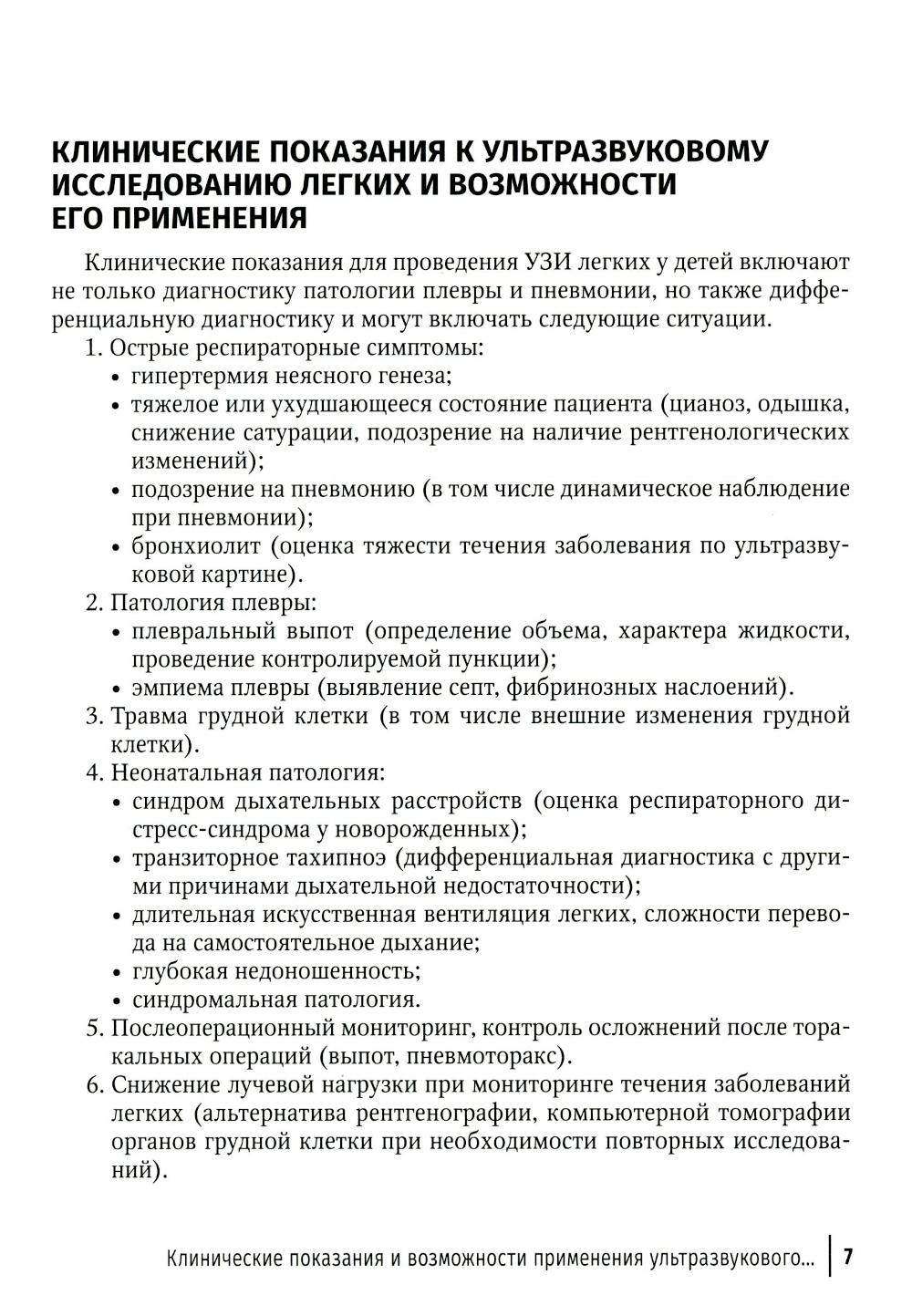 КЛИНИЧЕСКИЕ ПОКАЗАНИЯ К УЛЬТРАЗВУКОВОМУ ИССЛЕДОВАНИЮ ЛЕГКИХ И ВОЗМОЖНОСТИ ЕГО ПРИМЕНЕНИЯ

Клинические показания для проведения УЗИ легких у детей включают не только диагностику патологии плевры и пневмонии, но также дифференциальную диагностику и могут включать следующие ситуации.

1. Острые респираторные симптомы:
• гипертермия неясного генеза;
• тяжелое или ухудшающееся состояние пациента (цианоз, одышка, снижение сатурации, подозрение на наличие рентгенологических изменений);
• подозрение на пневмонию (в том числе динамическое наблюдение при пневмонии);
• бронхиолит (оценка тяжести течения заболевания по ультразвуковой картине).
2. Патология плевры:
• плевральный выпот (определение объема, характера жидкости, проведение контролируемой пункции);
• эмпиема плевры (выявление септ, фибринозных наслоений).
3. Травма грудной клетки (в том числе внешние изменения грудной клетки).
4. Неонатальная патология:
• синдром дыхательных расстройств (оценка респираторного дистресс-синдрома у новорожденных);
• транзиторное тахипноэ (дифференциальная диагностика с другими причинами дыхательной недостаточности);
• длительная искусственная вентиляция легких, сложности перевода на самостоятельное дыхание;
• глубокая недоношенность;
• синдромальная патология.
5. Послеоперационный мониторинг, контроль осложнений после торакальных операций (выпот, пневмоторакс).
6. Снижение лучевой нагрузки при мониторинге течения заболеваний легких (альтернатива рентгенографии, компьютерной томографии органов грудной клетки при необходимости повторных исследований).

Клинические показания и возможности применения ультразвукового... 7